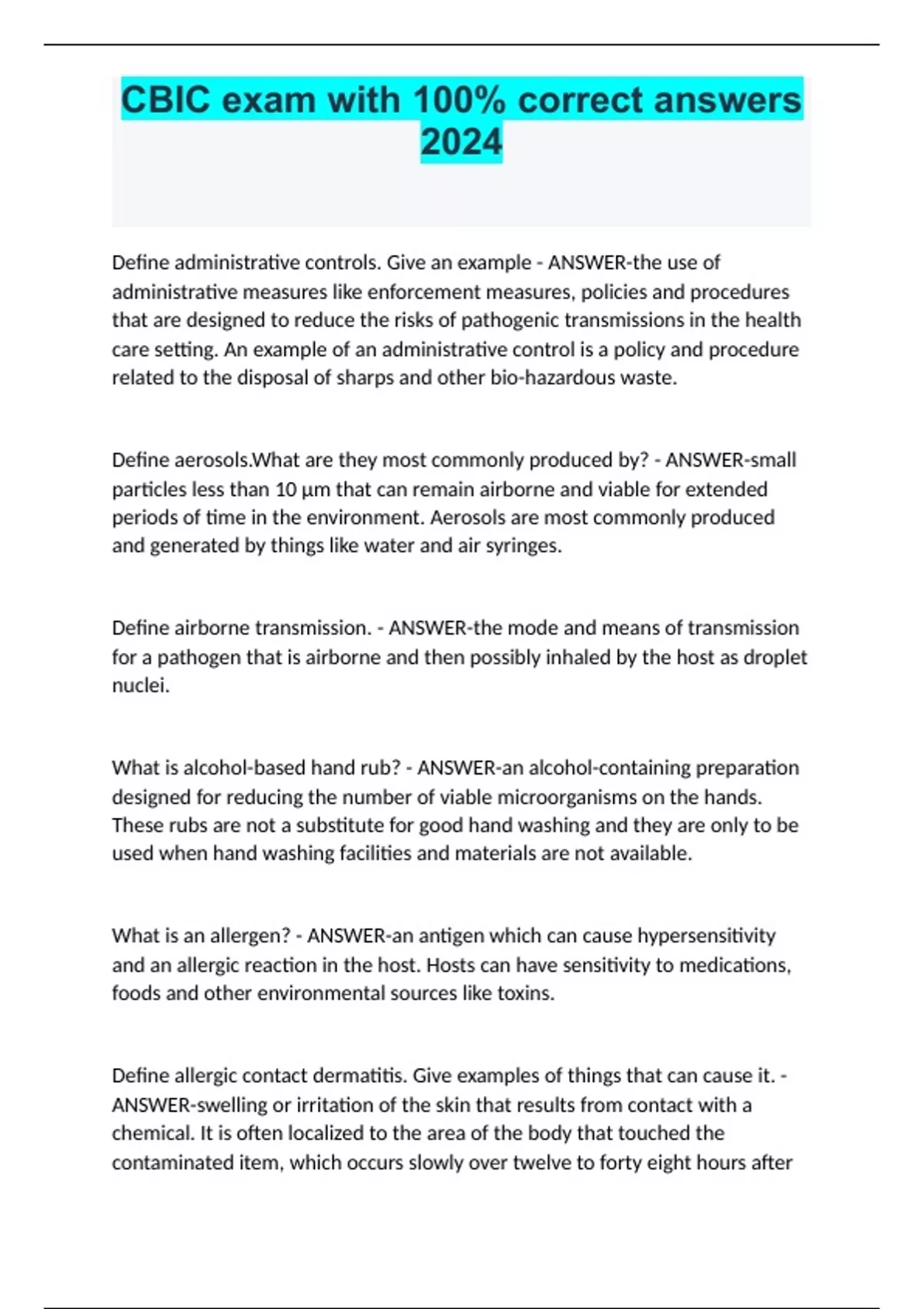 CBIC exam with 100% correct answers 2024

Define administrative controls. Give an example - ANSWER-the use of administrative measures like enforcement measures, policies and procedures that are designed to reduce the risks of pathogenic transmissions in the health care setting. An example of an administrative control is a policy and procedure related to the disposal of sharps and other bio-hazardous waste.

Define aerosols.What are they most commonly produced by? - ANSWER-small particles less than 10 µm that can remain airborne and viable for extended periods of time in the environment. Aerosols are most commonly produced and generated by things like water and air syringes.

Define airborne transmission. - ANSWER-the mode and means of transmission for a pathogen that is airborne and then possibly inhaled by the host as droplet nuclei.

What is alcohol-based hand rub? - ANSWER-an alcohol-containing preparation designed for reducing the number of viable microorganisms on the hands. These rubs are not a substitute for good hand washing and they are only to be used when hand washing facilities and materials are not available.

What is an allergen? - ANSWER-an antigen which can cause hypersensitivity and an allergic reaction in the host. Hosts can have sensitivity to medications, foods and other environmental sources like toxins.

Define allergic contact dermatitis. Give examples of things that can cause it. - ANSWER-swelling or irritation of the skin that results from contact with a chemical. It is often localized to the area of the body that touched the contaminated item, which occurs slowly over twelve to forty eight hours after